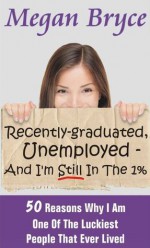 Megan Bryce

Recently-graduated, Unemployed - And I'm Still In The 1%

50 Reasons Why I Am One Of The Luckiest People That Ever Lived